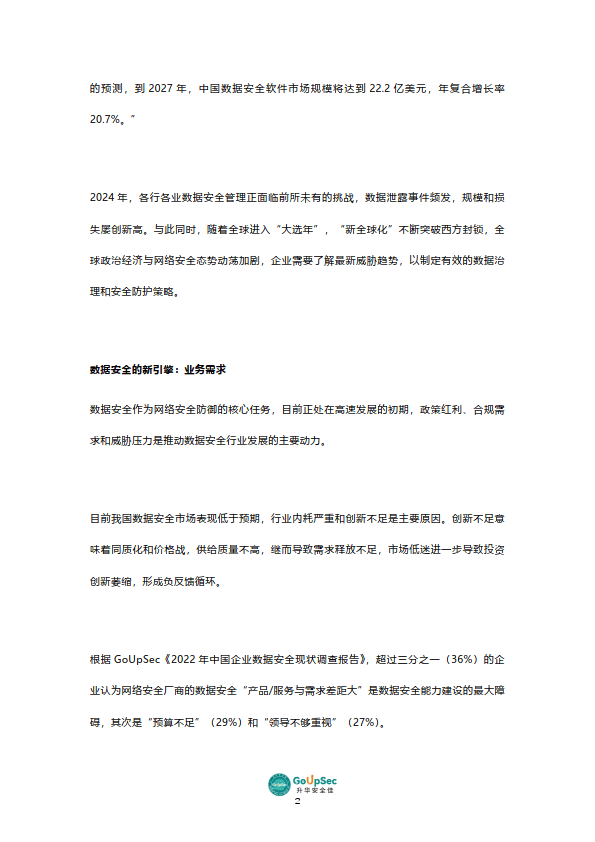 的预测，到 2027 年，中国数据安全软件市场规模将达到 22.2 亿美元，年复合增长率 20.7%。”

2024 年，各行各业数据安全管理正面临前所未有的挑战，数据泄露事件频发，规模和损失屡创新高。与此同时，随着全球进入“大选年”，“新全球化”不断突破西方封锁，全球政治经济与网络安全态势动荡加剧，企业需要了解最新威胁趋势，以制定有效的数据治理和安全防护策略。

数据安全的新引擎：业务需求

数据安全作为网络安全防御的核心任务，目前正处在高速发展的初期，政策红利、合规需求和威胁压力是推动数据安全行业发展的主要动力。

目前我国数据安全市场表现低于预期，行业内耗严重和创新不足是主要原因。创新不足意味着同质化和价格战，供给质量不高，继而导致需求释放不足，市场低迷进一步导致投资创新萎缩，形成负反馈循环。

根据 GoUpSec《2022 年中国企业数据安全现状调查报告》，超过三分之一（36%）的企业认为网络安全厂商的数据安全“产品/服务与需求差距大”是数据安全能力建设的最大障碍，其次是“预算不足”（29%）和“领导不够重视”（27%）。

GoUpSec
升华安全佳

2